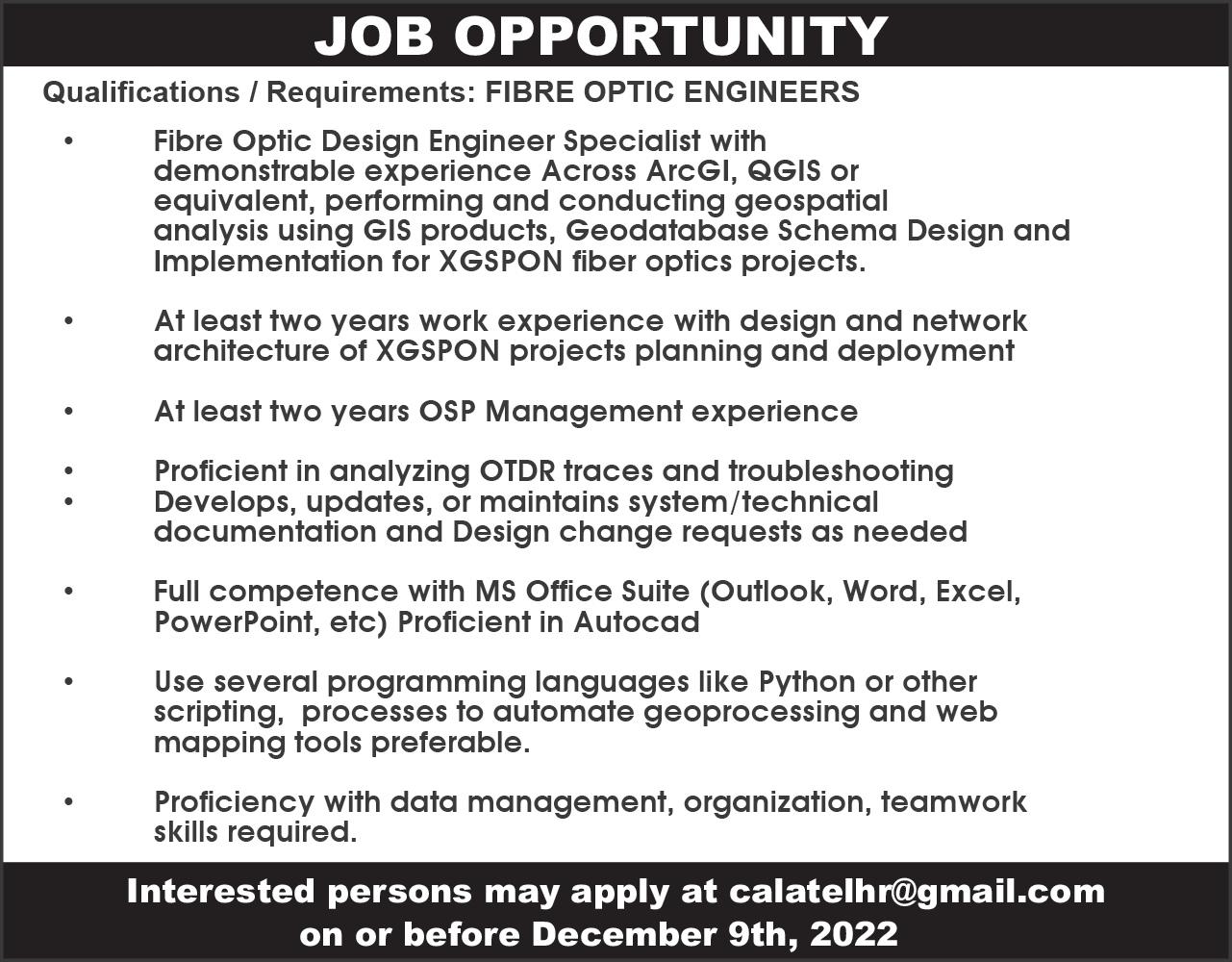 JOB OPPORTUNITY

Qualifications / Requirements: FIBRE OPTIC ENGINEERS

• Fibre Optic Design Engineer Specialist with demonstrable experience Across ArcGI, QGIS or equivalent, performing and conducting geospatial analysis using GIS products, Geodatabase Schema Design and Implementation for XGSPON fiber optics projects.

• At least two years work experience with design and network architecture of XGSPON projects planning and deployment

• At least two years OSP Management experience

• Proficient in analyzing OTDR traces and troubleshooting
• Develops, updates, or maintains system/technical documentation and Design change requests as needed

• Full competence with MS Office Suite (Outlook, Word, Excel, PowerPoint, etc) Proficient in Autocad

• Use several programming languages like Python or other scripting, processes to automate geoprocessing and web mapping tools preferable.

• Proficiency with data management, organization, teamwork skills required.

Interested persons may apply at calatelhr@gmail.com
on or before December 9th, 2022